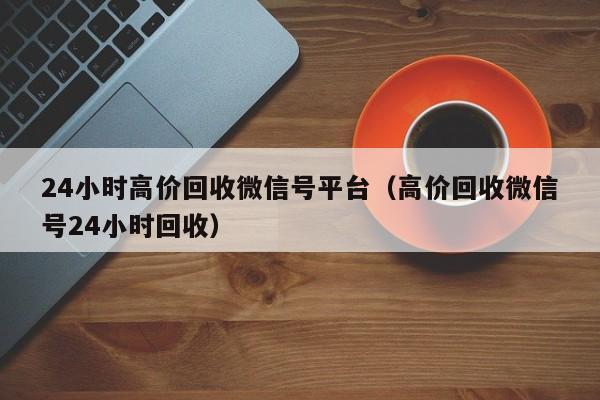 24小时高价回收微信号平台（高价回收微信号24小时回收）